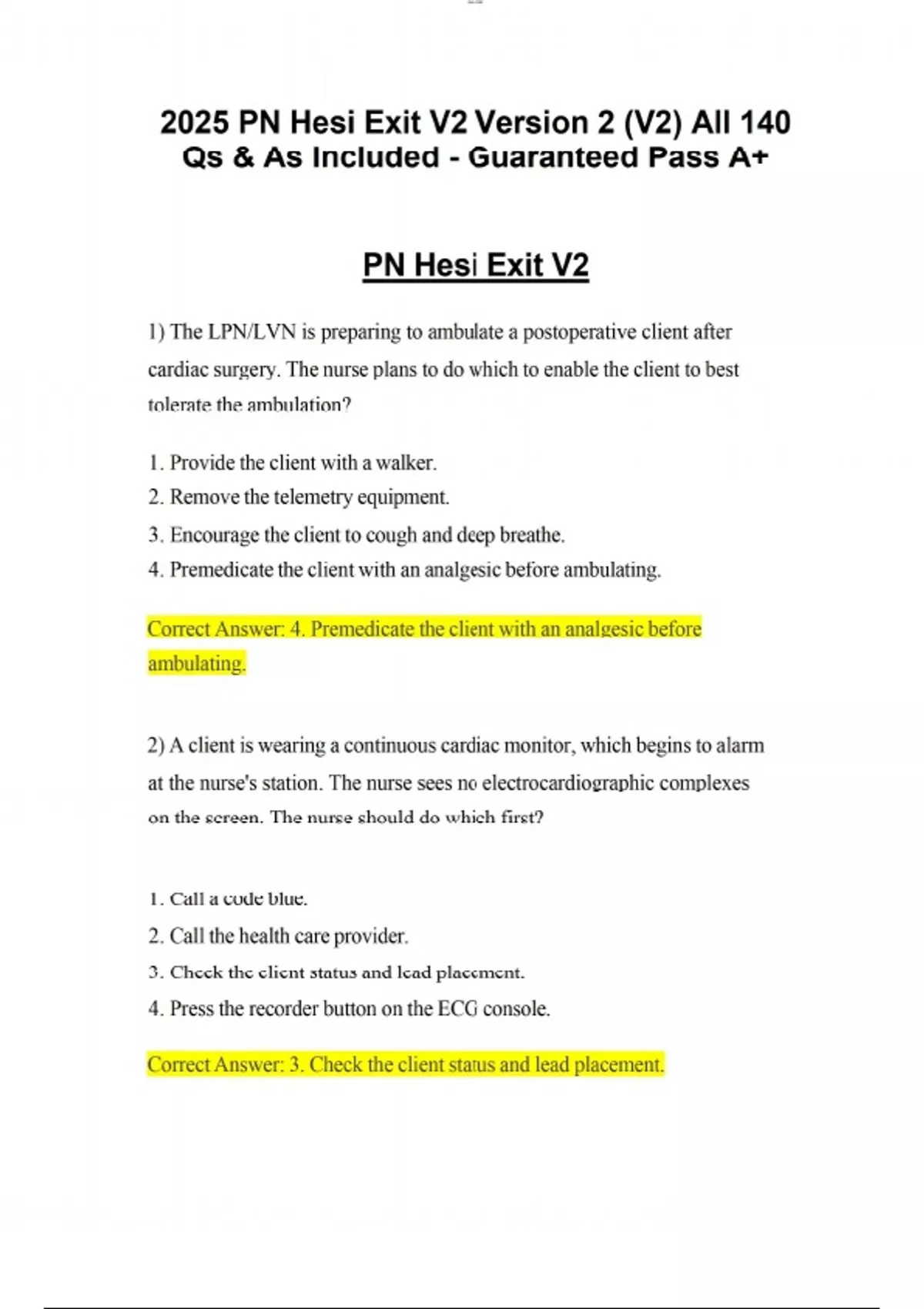 2025 PN Hesi Exit V2 Version 2 (V2) All 140 Qs & As Included - Guaranteed Pass A+

PN Hesi Exit V2

1) The LPN/LVN is preparing to ambulate a postoperative client after cardiac surgery. The nurse plans to do which to enable the client to best tolerate the ambulation?

1. Provide the client with a walker.
2. Remove the telemetry equipment.
3. Encourage the client to cough and deep breathe.
4. Premedicate the client with an analgesic before ambulating.

Correct Answer: 4. Premedicate the client with an analgesic before ambulating.

2) A client is wearing a continuous cardiac monitor, which begins to alarm at the nurse's station. The nurse sees no electrocardiographic complexes on the screen. The nurse should do which first?

1. Call a code blue.
2. Call the health care provider.
3. Check the client status and lead placement.
4. Press the recorder button on the ECG console.

Correct Answer: 3. Check the client status and lead placement.